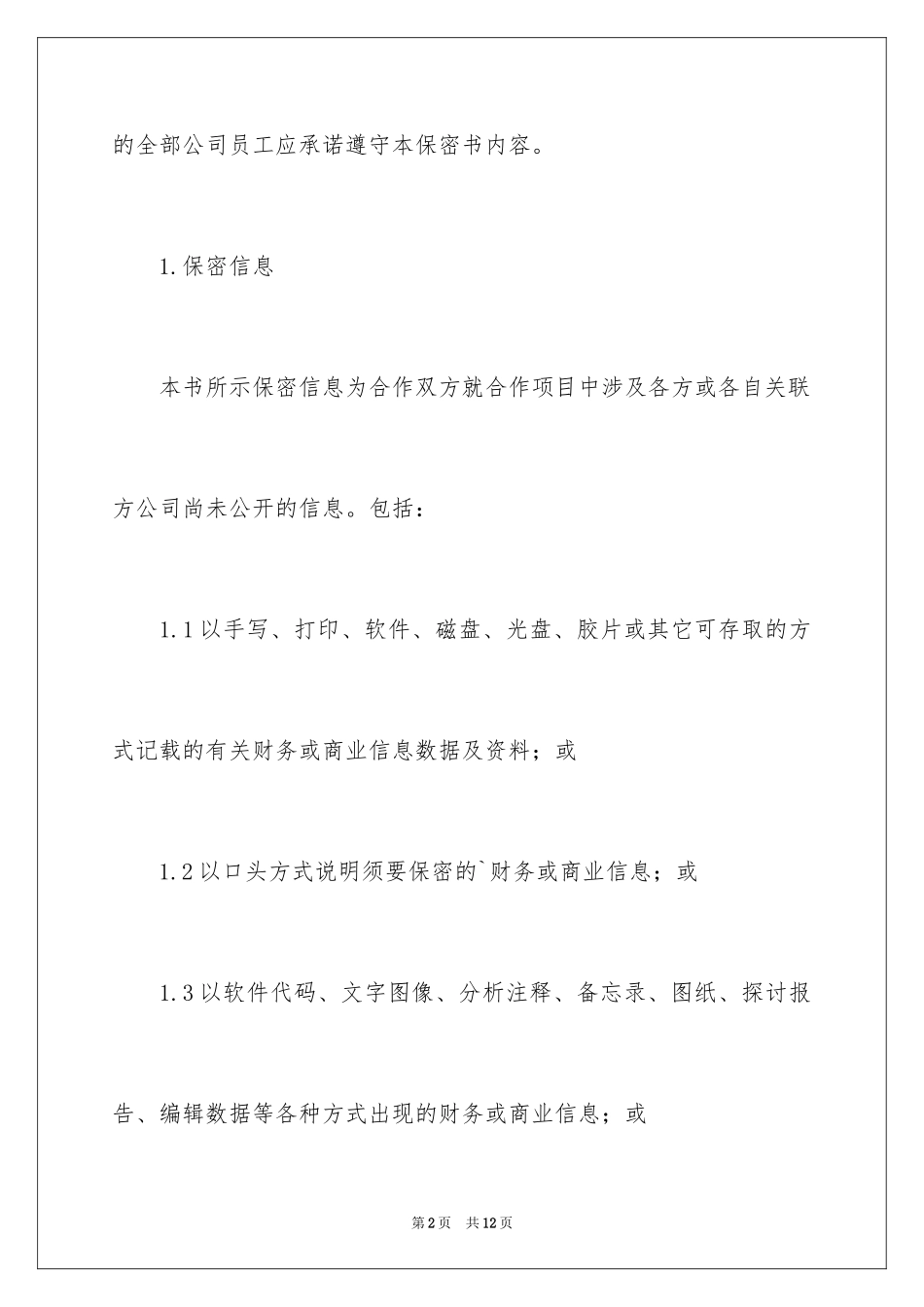 的全部公司员工应承诺遵守本保密书内容。

1.保密信息

本书所示保密信息为合作双方就合作项目中涉及各方或各自关联方公司尚未公开的信息。包括：

1.1以手写、打印、软件、磁盘、光盘、胶片或其它可存取的方式记载的有关财务或商业信息数据及资料；或

1.2以口头方式说明须要保密的`财务或商业信息；或

1.3以软件代码、文字图像、分析注释、备忘录、图纸、探讨报告、编辑数据等各种方式出现的财务或商业信息；或

第2页 共12页